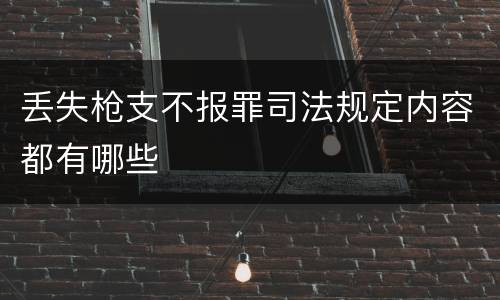 丢失枪支不报罪司法规定内容都有哪些